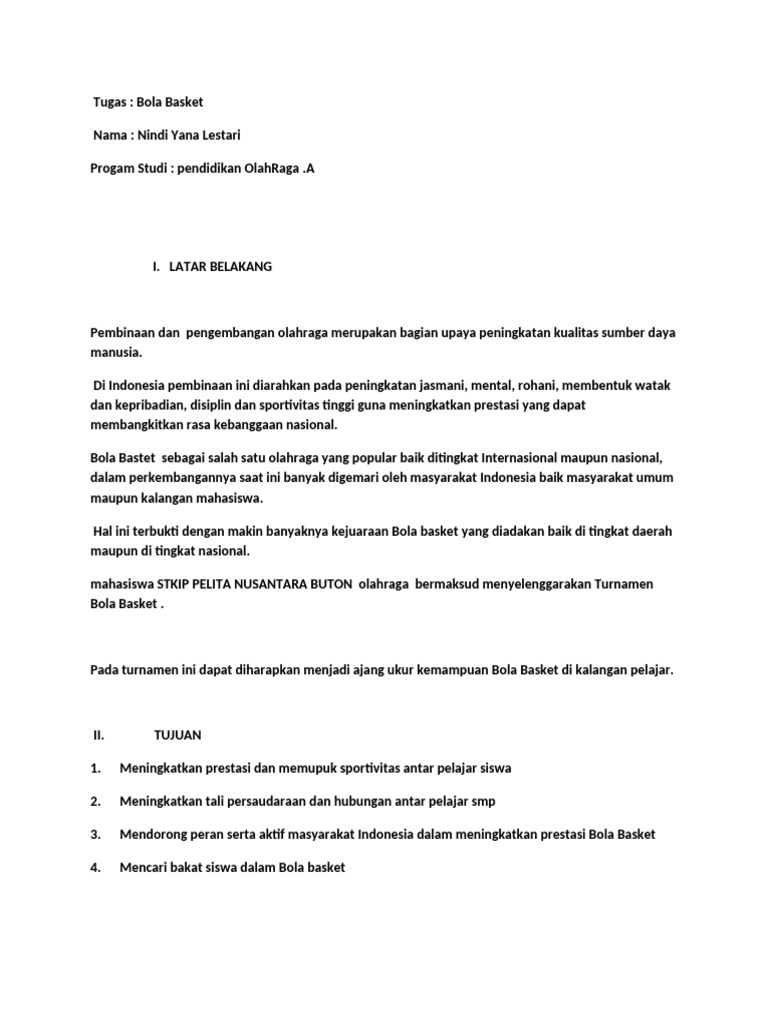 Tugas : Bola Basket

Nama : Nindi Yana Lestari

Progam Studi : pendidikan OlahRaga .A

I. LATAR BELAKANG

Pembinaan dan pengembangan olahraga merupakan bagian upaya peningkatan kualitas sumber daya manusia.

Di Indonesia pembinaan ini diarahkan pada peningkatan jasmani, mental, rohani, membentuk watak dan kepribadian, disiplin dan sportivitas tinggi guna meningkatkan prestasi yang dapat membangkitkan rasa kebanggaan nasional.

Bola Bastet sebagai salah satu olahraga yang popular baik ditingkat Internasional maupun nasional, dalam perkembangannya saat ini banyak digemari oleh masyarakat Indonesia baik masyarakat umum maupun kalangan mahasiswa.

Hal ini terbukti dengan makin banyaknya kejuaraan Bola basket yang diadakan baik di tingkat daerah maupun di tingkat nasional.

mahasiswa STKIP PELITA NUSANTARA BUTON olahraga bermaksud menyelenggarakan Turnamen Bola Basket .

Pada turnamen ini dapat diharapkan menjadi ajang ukur kemampuan Bola Basket di kalangan pelajar.

II. TUJUAN

1. Meningkatkan prestasi dan memupuk sportivitas antar pelajar siswa

2. Meningkatkan tali persaudaraan dan hubungan antar pelajar smp

3. Mendorong peran serta aktif masyarakat Indonesia dalam meningkatkan prestasi Bola Basket

4. Mencari bakat siswa dalam Bola basket